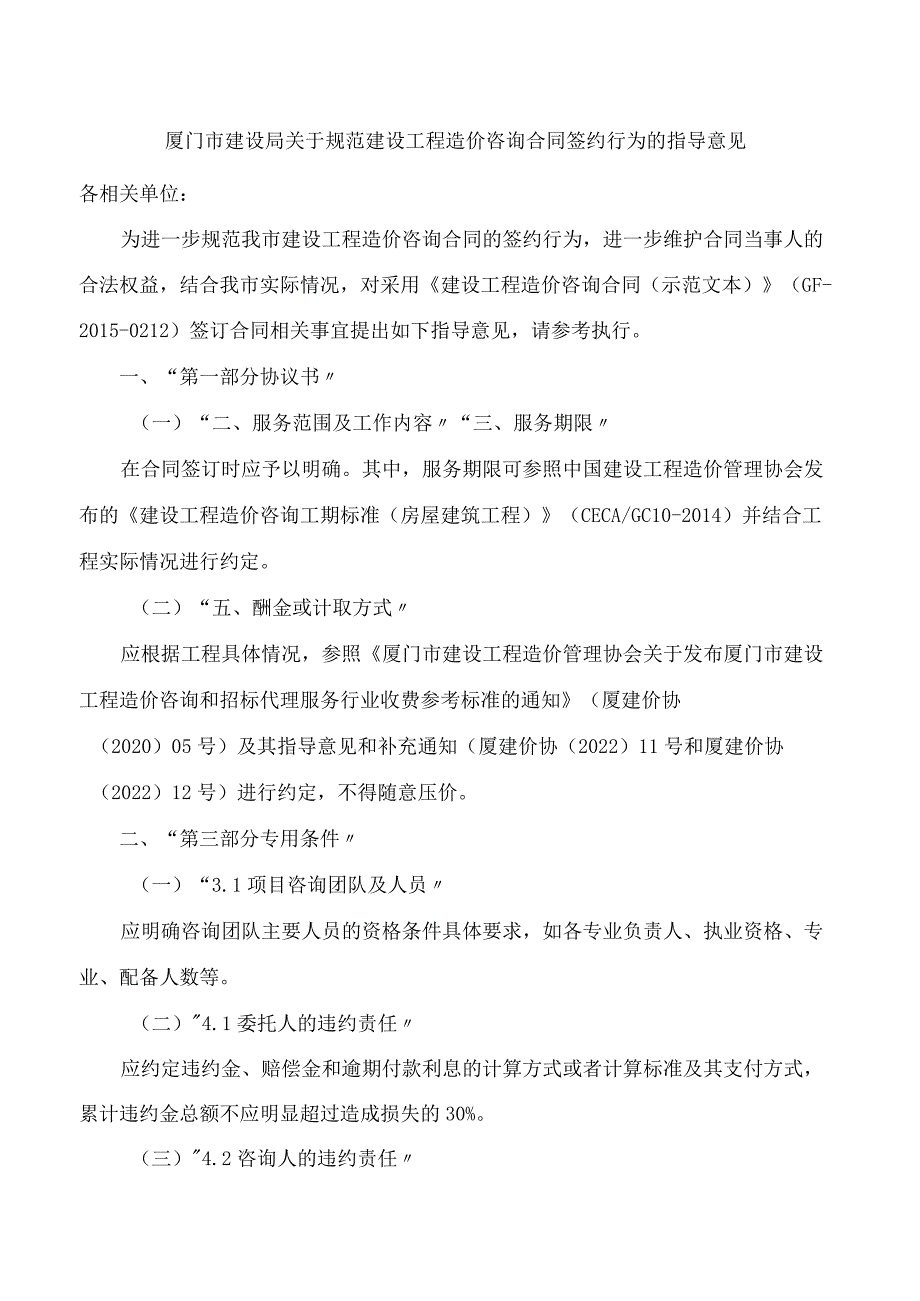 厦门市建设局关于规范建设工程造价咨询合同签约行为的指导意见

各相关单位：

为进一步规范我市建设工程造价咨询合同的签约行为，进一步维护合同当事人的合法权益，结合我市实际情况，对采用《建设工程造价咨询合同（示范文本）》（GF-2015-0212）签订合同相关事宜提出如下指导意见，请参考执行。

一、“第一部分协议书〃

（一）“二、服务范围及工作内容〃“三、服务期限〃

在合同签订时应予以明确。其中，服务期限可参照中国建设工程造价管理协会发布的《建设工程造价咨询工期标准（房屋建筑工程）》（CECA/GC10-2014）并结合工程实际情况进行约定。

（二）“五、酬金或计取方式〃

应根据工程具体情况，参照《厦门市建设工程造价管理协会关于发布厦门市建设工程造价咨询和招标代理服务行业收费参考标准的通知》（厦建价协（2020）05号）及其指导意见和补充通知（厦建价协（2022）11号和厦建价协（2022）12号）进行约定，不得随意压价。

二、“第三部分专用条件〃

（一）“3.1项目咨询团队及人员〃

应明确咨询团队主要人员的资格条件具体要求，如各专业负责人、执业资格、专业、配备人数等。

（二）"4.1委托人的违约责任〃

应约定违约金、赔偿金和逾期付款利息的计算方式或者计算标准及其支付方式，累计违约金总额不应明显超过造成损失的30%。

（三）"4.2咨询人的违约责任〃